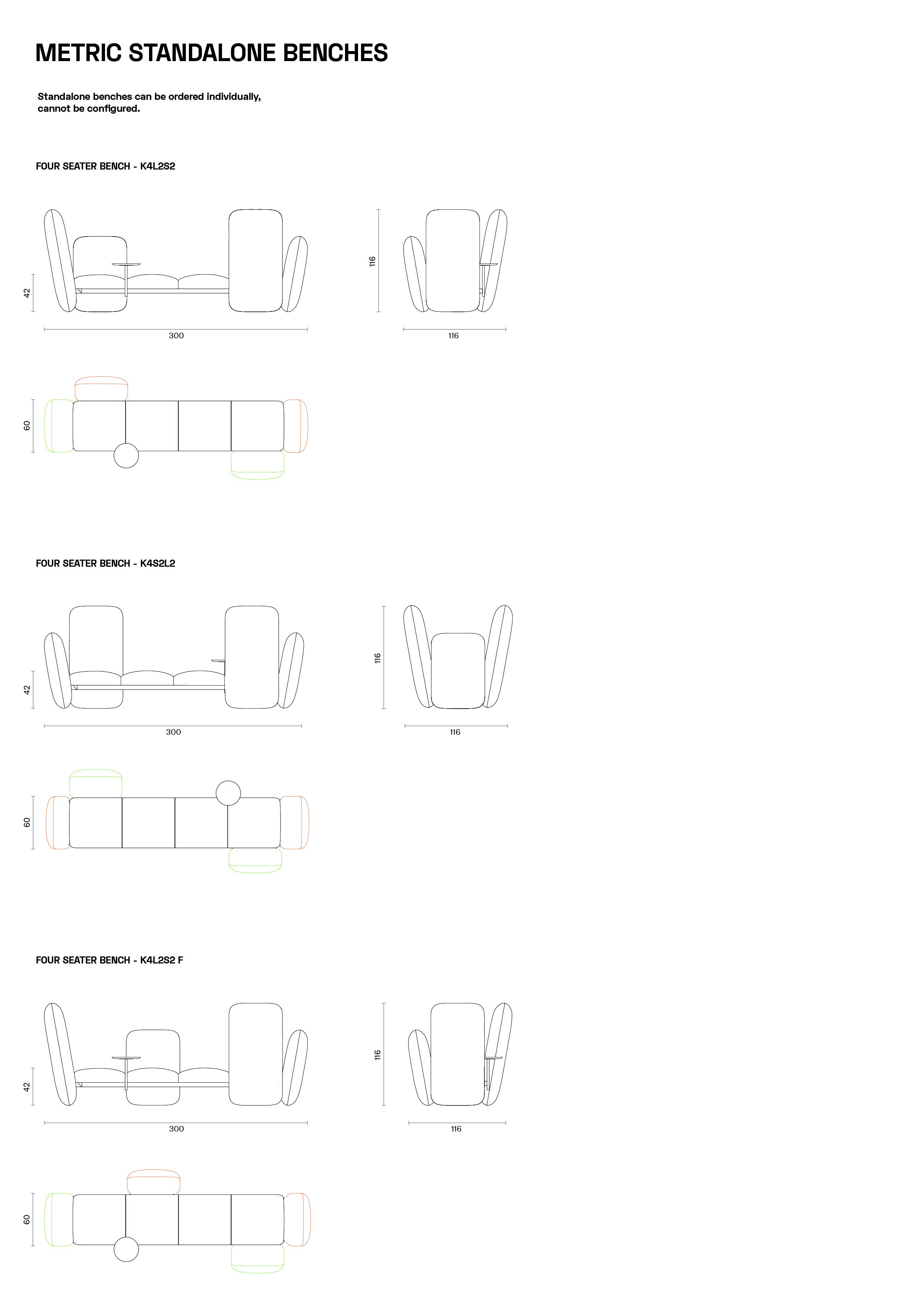 METRIC STANDALONE BENCHES

Standalone benches can be ordered individually, cannot be configured.

FOUR SEATER BENCH - K4L2S2

42

300

116

116

60

FOUR SEATER BENCH - K4S2L2

42

300

116

116

60

FOUR SEATER BENCH - K4L2S2 F

42

300

116

116

60